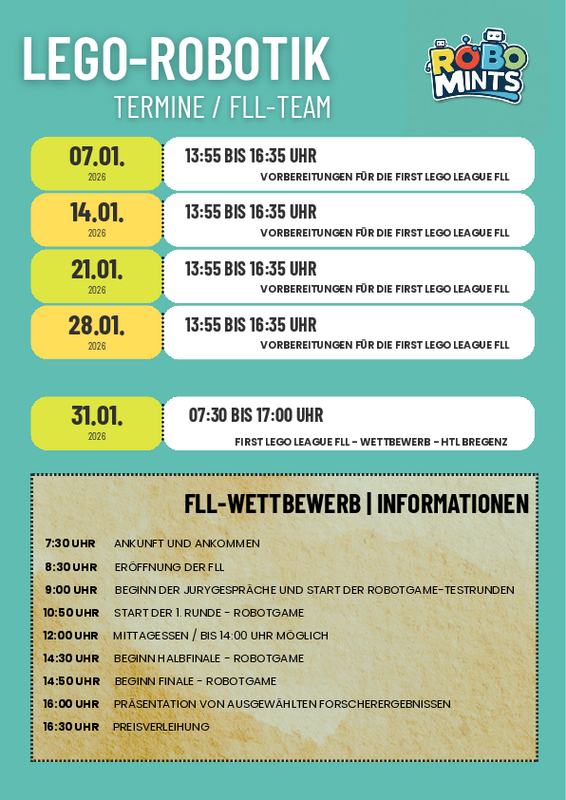 LEGO-ROBOTIK
TERMINE / FLL-TEAM

ROBO MINTS

07.01.
2026
13:55 BIS 16:35 UHR
VORBEREITUNGEN FÜR DIE FIRST LEGO LEAGUE FLL

14.01.
2026
13:55 BIS 16:35 UHR
VORBEREITUNGEN FÜR DIE FIRST LEGO LEAGUE FLL

21.01.
2026
13:55 BIS 16:35 UHR
VORBEREITUNGEN FÜR DIE FIRST LEGO LEAGUE FLL

28.01.
2026
13:55 BIS 16:35 UHR
VORBEREITUNGEN FÜR DIE FIRST LEGO LEAGUE FLL

31.01.
2026
07:30 BIS 17:00 UHR
FIRST LEGO LEAGUE FLL - WETTBEWERB - HTL BREGENZ

FLL-WETTBEWERB | INFORMATIONEN

7:30 UHR ANKUNFT UND ANKOMMEN
8:30 UHR ERÖFFNUNG DER FLL
9:00 UHR BEGINN DER JURYGESPRÄCHE UND START DER ROBOTGAME-TESTRUNDEN
10:50 UHR START DER 1. RUNDE - ROBOTGAME
12:00 UHR MITTAGESSEN / BIS 14:00 UHR MÖGLICH
14:30 UHR BEGINN HALBFINALE - ROBOTGAME
14:50 UHR BEGINN FINALE - ROBOTGAME
16:00 UHR PRÄSENTATION VON AUSGEWÄHLTEN FORSCHERERGEBNISSEN
16:30 UHR PREISVERLEIHUNG